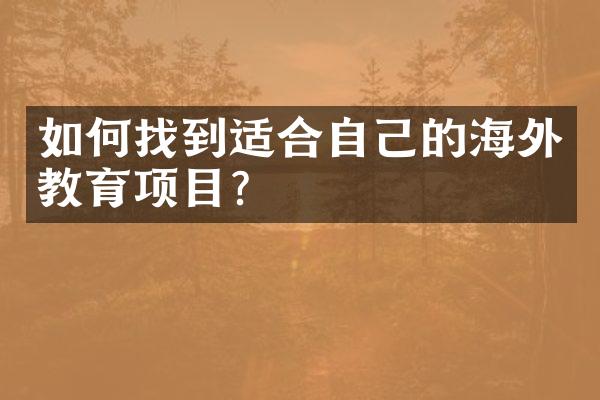 如何找到适合自己的海外教育项目?